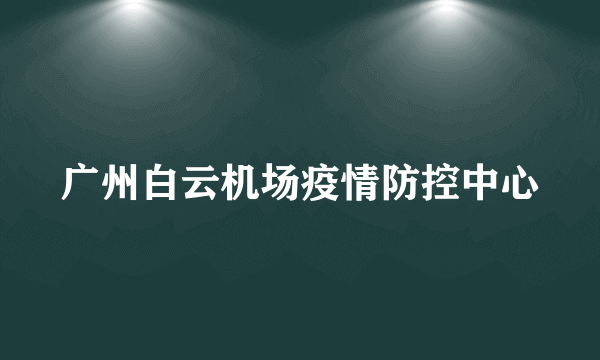 广州白云机场疫情防控中心